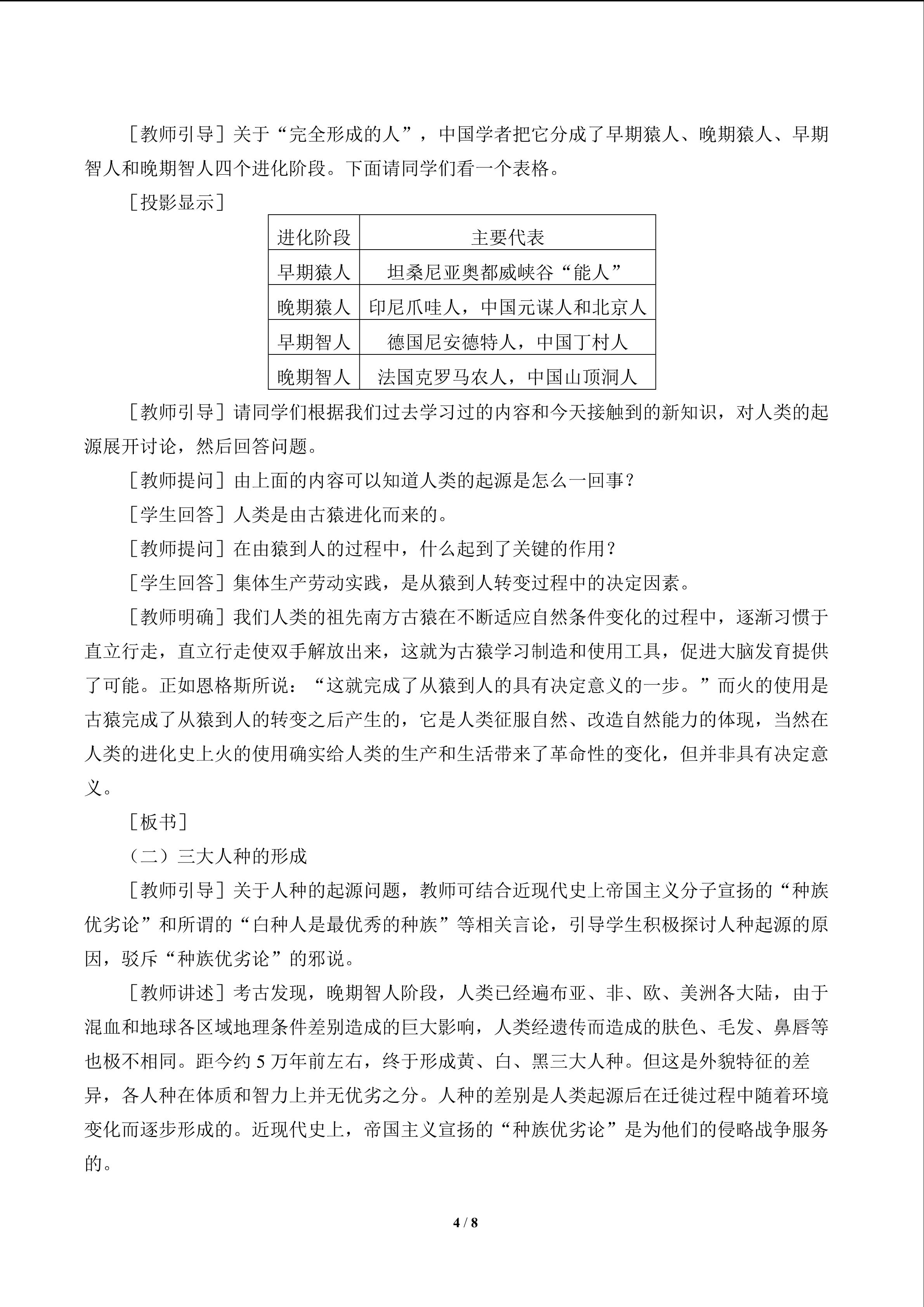 ［教师引导］关于“完全形成的人”，中国学者把它分成了早期猿人、晚期猿人、早期智人和晚期智人四个进化阶段。下面请同学们看一个表格。

［投影显示］

| 进化阶段 | 主要代表 |
|---|---|
| 早期猿人 | 坦桑尼亚奥都威峡谷“能人” |
| 晚期猿人 | 印尼爪哇人，中国元谋人和北京人 |
| 早期智人 | 德国尼安德特人，中国丁村人 |
| 晚期智人 | 法国克罗马农人，中国山顶洞人 |

［教师引导］请同学们根据我们过去学习过的内容和今天接触到的新知识，对人类的起源展开讨论，然后回答问题。

［教师提问］由上面的内容可以知道人类的起源是怎么一回事？

［学生回答］人类是由古猿进化而来的。

［教师提问］在由猿到人的过程中，什么起到了关键的作用？

［学生回答］集体生产劳动实践，是从猿到人转变过程中的决定因素。

［教师明确］我们人类的祖先南方古猿在不断适应自然条件变化的过程中，逐渐习惯于直立行走，直立行走使双手解放出来，这就为古猿学习制造和使用工具，促进大脑发育提供了可能。正如恩格斯所说：“这就完成了从猿到人的具有决定意义的一步。”而火的使用是古猿完成了从猿到人的转变之后产生的，它是人类征服自然、改造自然能力的体现，当然在人类的进化史上火的使用确实给人类的生产和生活带来了革命性的变化，但并非具有决定意义。

［板书］

（二）三大人种的形成

［教师引导］关于人种的起源问题，教师可结合近现代史上帝国主义分子宣扬的“种族优劣论”和所谓的“白种人是最优秀的种族”等相关言论，引导学生积极探讨人种起源的原因，驳斥“种族优劣论”的邪说。

［教师讲述］考古发现，晚期智人阶段，人类已经遍布亚、非、欧、美洲各大陆，由于混血和地球各区域地理条件差别造成的巨大影响，人类经遗传而造成的肤色、毛发、鼻唇等也极不相同。距今约5万年前左右，终于形成黄、白、黑三大人种。但这是外貌特征的差异，各人种在体质和智力上并无优劣之分。人种的差别是人类起源后在迁徙过程中随着环境变化而逐步形成的。近现代史上，帝国主义宣扬的“种族优劣论”是为他们的侵略战争服务的。

4 / 8